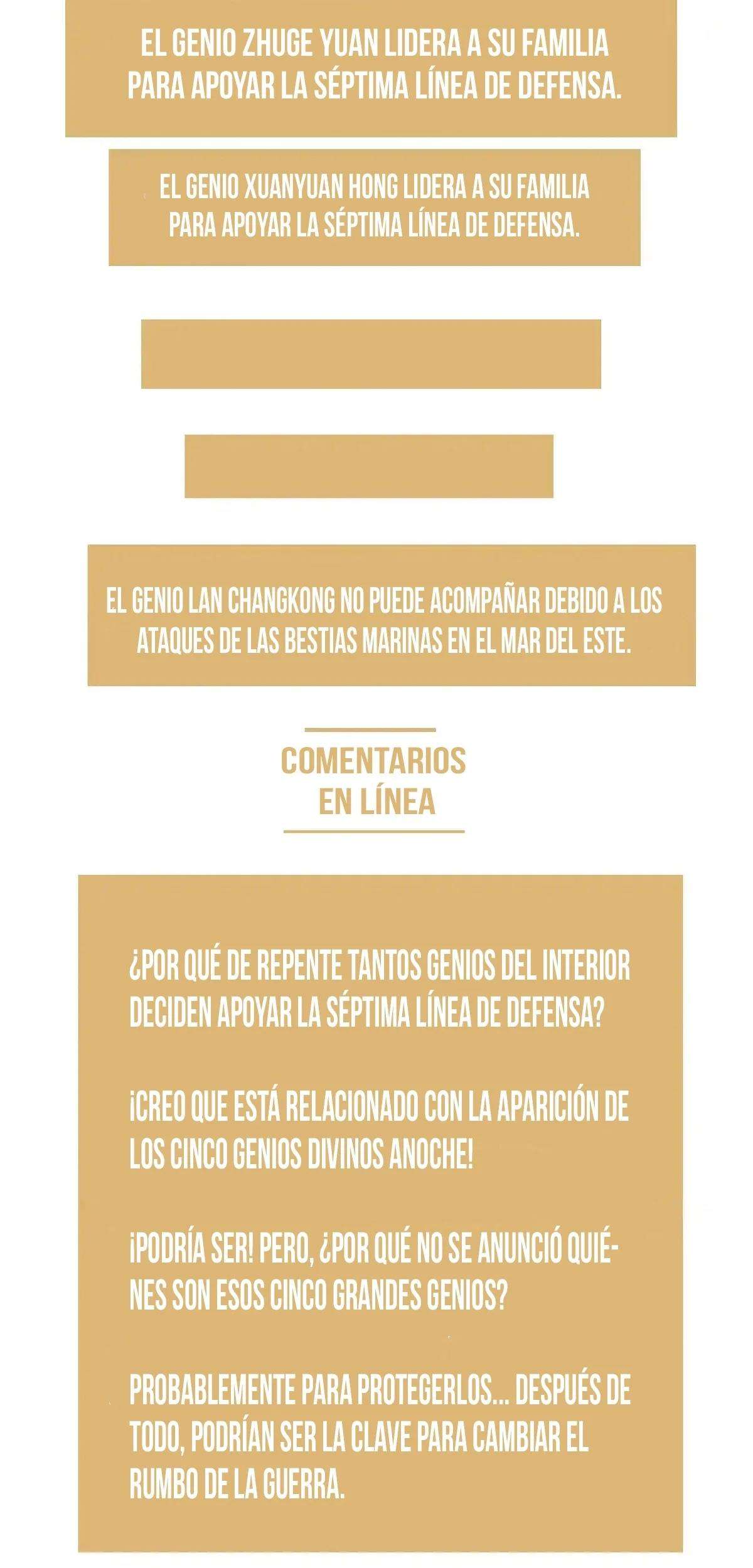 EL GENIO ZHUGE YUAN LIDERA A SU FAMILIA PARA APOYAR LA SÉPTIMA LÍNEA DE DEFENSA.

EL GENIO XUANYUAN HONG LIDERA A SU FAMILIA PARA APOYAR LA SÉPTIMA LÍNEA DE DEFENSA.

EL GENIO LAN CHANGKONG NO PUEDE ACOMPAÑAR DEBIDO A LOS ATAQUES DE LAS BESTIAS MARINAS EN EL MAR DEL ESTE.

COMENTARIOS
EN LÍNEA

¿POR QUÉ DE REPENTE TANTOS GENIOS DEL INTERIOR DECIDEN APOYAR LA SÉPTIMA LÍNEA DE DEFENSA?

¡CREO QUE ESTÁ RELACIONADO CON LA APARICIÓN DE LOS CINCO GENIOS DIVINOS ANOCHE!

¡PODRÍA SER! PERO, ¿POR QUÉ NO SE ANUNCIÓ QUIÉNES SON ESOS CINCO GRANDES GENIOS?

PROBABLEMENTE PARA PROTEGERLOS... DESPUÉS DE TODO, PODRÍAN SER LA CLAVE PARA CAMBIAR EL RUMBO DE LA GUERRA.